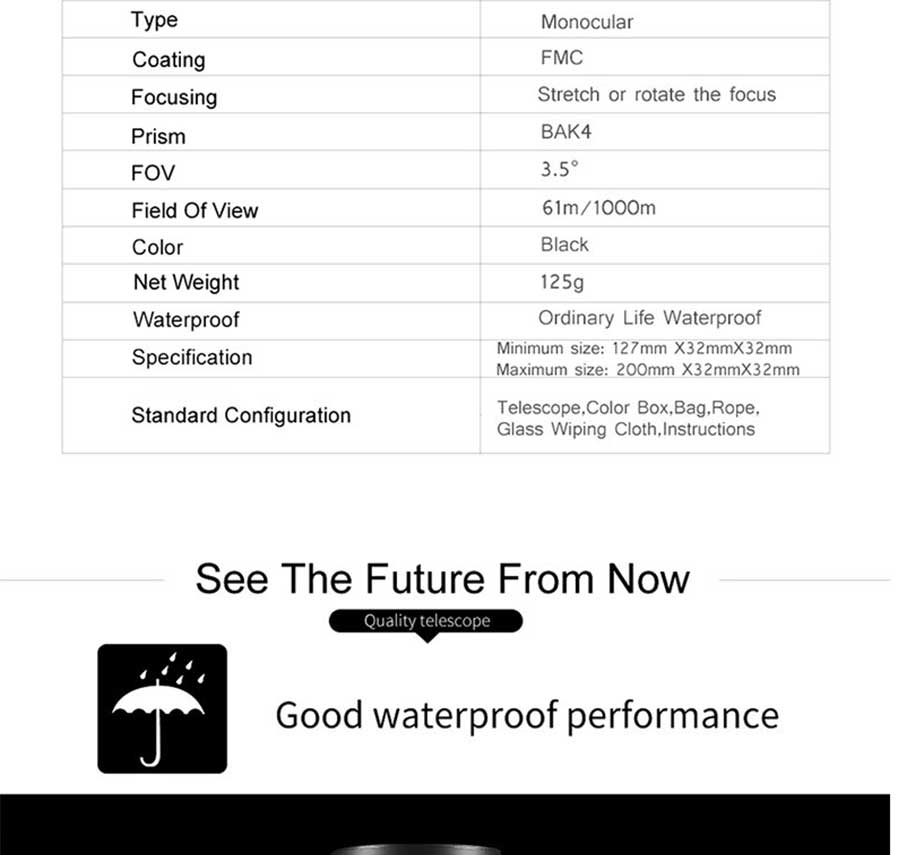 | Type | Monocular |
|---|---|
| Coating | FMC |
| Focusing | Stretch or rotate the focus |
| Prism | BAK4 |
| FOV | 3.5° |
| Field Of View | 61m/1000m |
| Color | Black |
| Net Weight | 125g |
| Waterproof | Ordinary Life Waterproof |
| Specification | Minimum size: 127mm X32mmX32mm Maximum size: 200mm X32mmX32mm |
| Standard Configuration | Telescope,Color Box,Bag,Rope, Glass Wiping Cloth,Instructions |

See The Future From Now

Quality telescope

Good waterproof performance